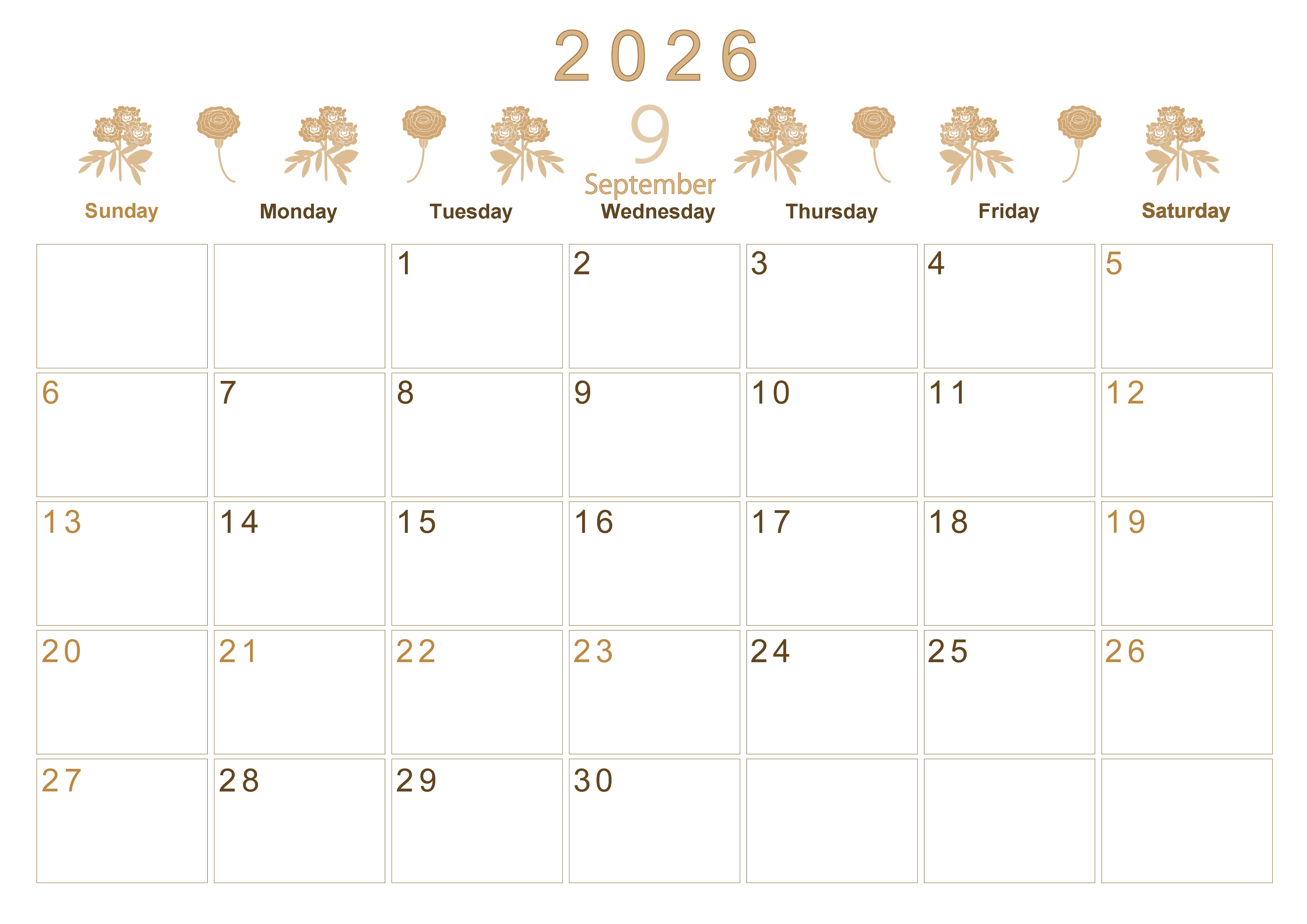 2026

9
September

| Sunday | Monday | Tuesday | Wednesday | Thursday | Friday | Saturday |
|---|---|---|---|---|---|---|
|  |  | 1 | 2 | 3 | 4 | 5 |
| 6 | 7 | 8 | 9 | 10 | 11 | 12 |
| 13 | 14 | 15 | 16 | 17 | 18 | 19 |
| 20 | 21 | 22 | 23 | 24 | 25 | 26 |
| 27 | 28 | 29 | 30 |  |  |  |